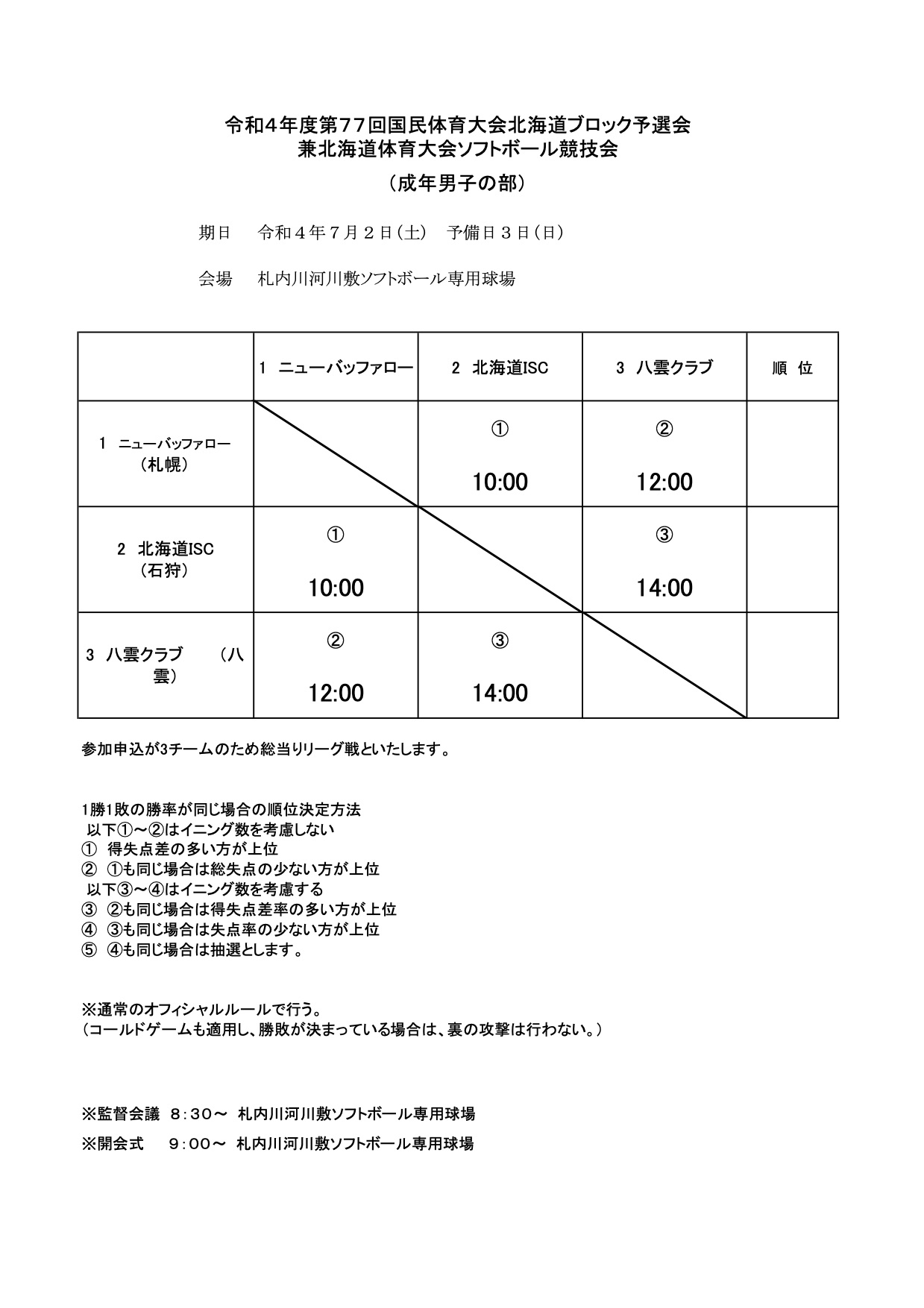 令和4年度第77回国民体育大会北海道ブロック予選会
兼北海道体育大会ソフトボール競技会

（成年男子の部）

期日　令和４年７月２日（土）　予備日３日（日）

会場　札内川河川敷ソフトボール専用球場

| | 1　ニューバッファロー | 2　北海道ISC | 3　八雲クラブ | 順　位 |
|---|---|---|---|---|
| 1　ニューバッファロー（札幌） | | ① 10:00 | ② 12:00 | |
| 2　北海道ISC（石狩） | ① 10:00 | | ③ 14:00 | |
| 3　八雲クラブ　（八雲） | ② 12:00 | ③ 14:00 | | |

参加申込が3チームのため総当りリーグ戦といたします。

1勝1敗の勝率が同じ場合の順位決定方法
以下①～②はイニング数を考慮しない
①　得失点差の多い方が上位
②　①も同じ場合は総失点の少ない方が上位
以下③～④はイニング数を考慮する
③　②も同じ場合は得失点差率の多い方が上位
④　③も同じ場合は失点率の少ない方が上位
⑤　④も同じ場合は抽選とします。

※通常のオフィシャルルールで行う。
（コールドゲームも適用し、勝敗が決まっている場合は、裏の攻撃は行わない。）

※監督会議　8：30～　札内川河川敷ソフトボール専用球場

※開会式　　9：00～　札内川河川敷ソフトボール専用球場